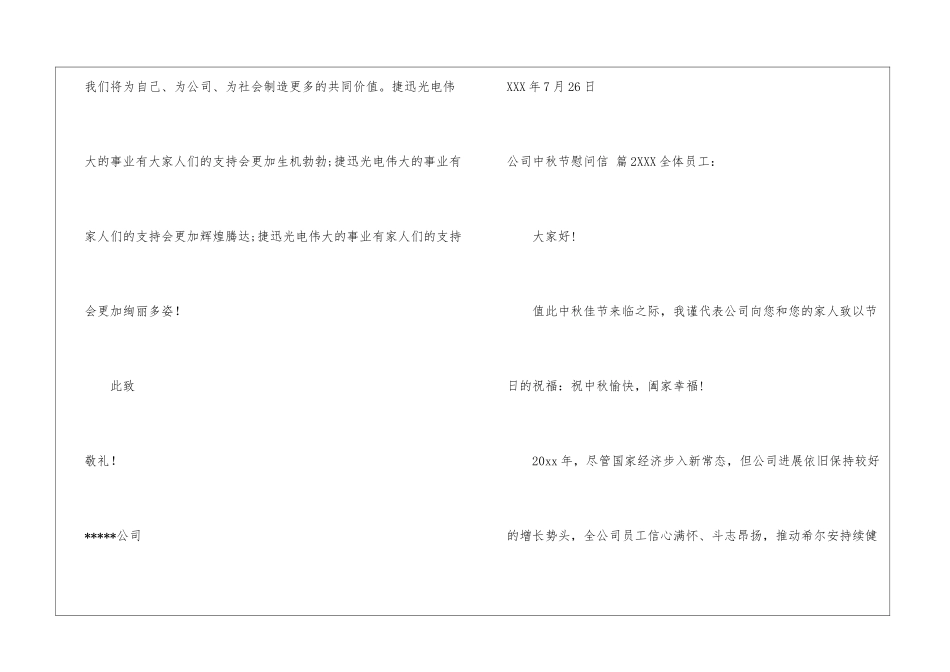 我们将为自己、为公司、为社会制造更多的共同价值。捷迅光电伟大的事业有大家人们的支持会更加生机勃勃;捷迅光电伟大的事业有家人们的支持会更加辉煌腾达;捷迅光电伟大的事业有家人们的支持会更加绚丽多姿!

此致

敬礼!

*****公司

XXX年7月26日

公司中秋节慰问信 篇2XXX全体员工:

大家好!

值此中秋佳节来临之际，我谨代表公司向您和您的家人致以节日的祝福：祝中秋愉快，阖家幸福!

20xx年，尽管国家经济步入新常态，但公司进展依旧保持较好的增长势头，全公司员工信心满怀、斗志昂扬，推动希尔安持续健